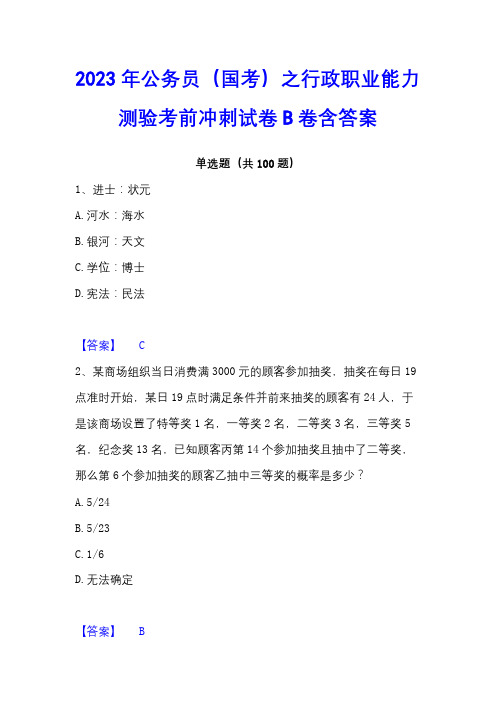 2023 年公务员（国考）之行政职业能力测验考前冲刺试卷 B 卷含答案

单选题（共 100 题）

1、进士：状元

A. 河水：海水

B. 银河：天文

C. 学位：博士

D. 宪法：民法

【答案】 C

2、某商场组织当日消费满 3000 元的顾客参加抽奖，抽奖在每日 19 点准时开始，某日 19 点时满足条件并前来抽奖的顾客有 24 人，于是该商场设置了特等奖 1 名，一等奖 2 名，二等奖 3 名，三等奖 5 名，纪念奖 13 名，已知顾客丙第 14 个参加抽奖且抽中了二等奖，那么第 6 个参加抽奖的顾客乙抽中三等奖的概率是多少？

A. 5/24

B. 5/23

C. 1/6

D. 无法确定

【答案】 B